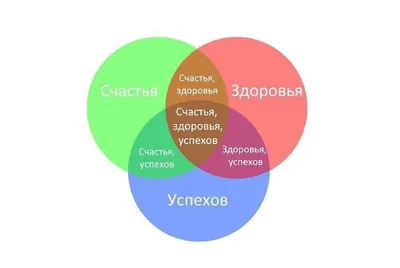 Счастья

Счастья, здоровья

Здоровья

Счастья, здоровья, успехов

Счастья, успехов

Здоровья, успехов

Успехов